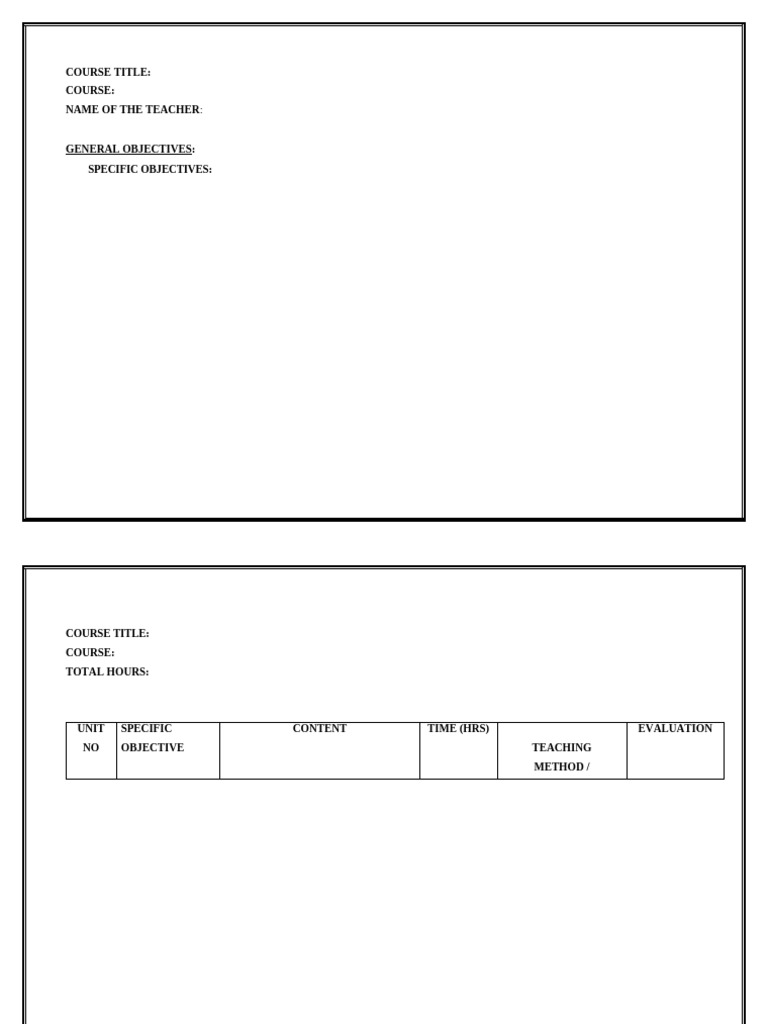 COURSE TITLE:
COURSE:
NAME OF THE TEACHER:

GENERAL OBJECTIVES:
SPECIFIC OBJECTIVES:

COURSE TITLE:
COURSE:
TOTAL HOURS:

| UNIT NO | SPECIFIC OBJECTIVE | CONTENT | TIME (HRS) | TEACHING METHOD / | EVALUATION |
|---|---|---|---|---|---|